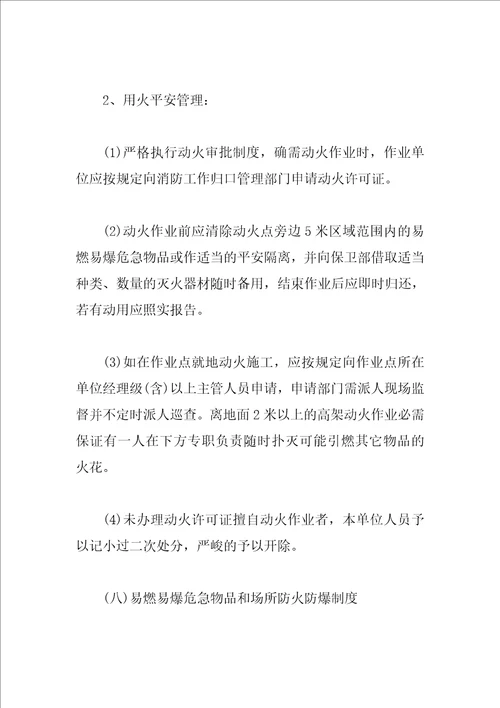 2、用火平安管理：

(1)严格执行动火审批制度，确需动火作业时，作业单位应按规定向消防工作归口管理部门申请动火许可证。

(2)动火作业前应清除动火点旁边5米区域范围内的易燃易爆危急物品或作适当的平安隔离，并向保卫部借取适当种类、数量的灭火器材随时备用，结束作业后应即时归还，若有动用应照实报告。

(3)如在作业点就地动火施工，应按规定向作业点所在单位经理级(含)以上主管人员申请，申请部门需派人现场监督并不定时派人巡查。离地面2米以上的高架动火作业必需保证有一人在下方专职负责随时扑灭可能引燃其它物品的火花。

(4)未办理动火许可证擅自动火作业者，本单位人员予以记小过二次处分，严峻的予以开除。

(八)易燃易爆危急物品和场所防火防爆制度